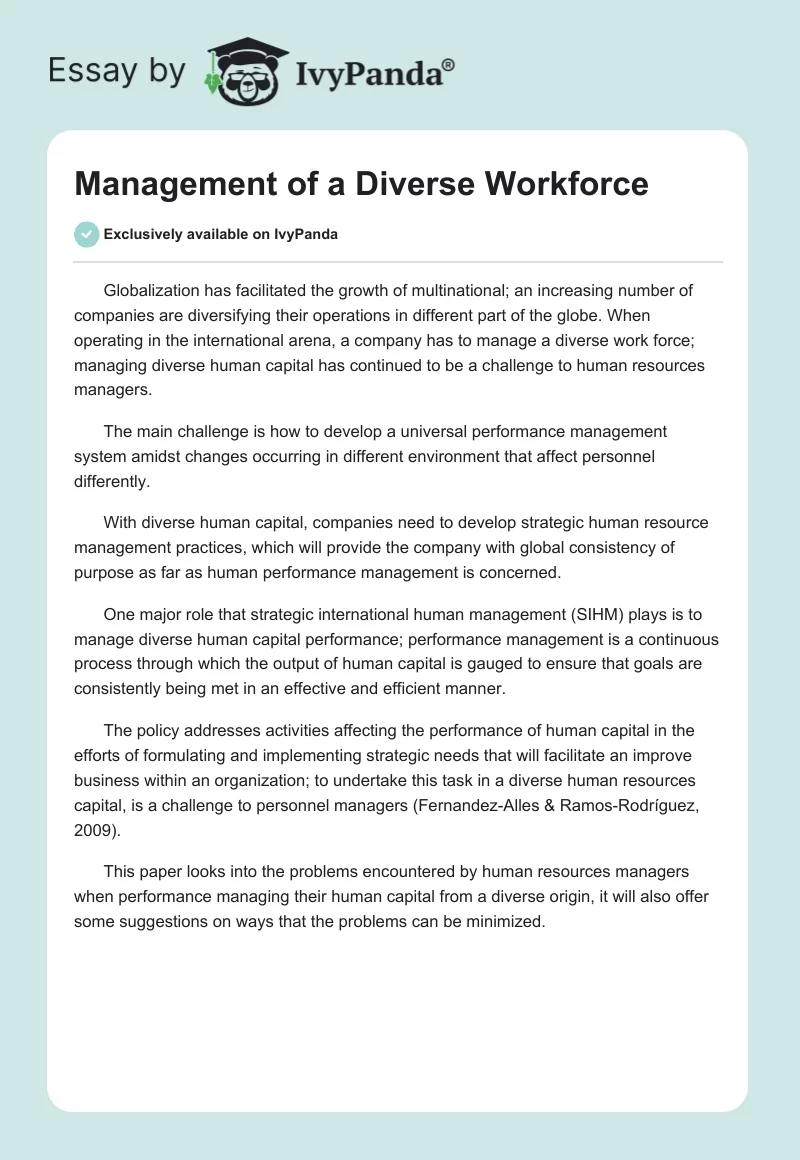 Essay by IvyPanda®

Management of a Diverse Workforce

Exclusively available on IvyPanda

Globalization has facilitated the growth of multinational; an increasing number of companies are diversifying their operations in different part of the globe. When operating in the international arena, a company has to manage a diverse work force; managing diverse human capital has continued to be a challenge to human resources managers.

The main challenge is how to develop a universal performance management system amidst changes occurring in different environment that affect personnel differently.

With diverse human capital, companies need to develop strategic human resource management practices, which will provide the company with global consistency of purpose as far as human performance management is concerned.

One major role that strategic international human management (SIHM) plays is to manage diverse human capital performance; performance management is a continuous process through which the output of human capital is gauged to ensure that goals are consistently being met in an effective and efficient manner.

The policy addresses activities affecting the performance of human capital in the efforts of formulating and implementing strategic needs that will facilitate an improve business within an organization; to undertake this task in a diverse human resources capital, is a challenge to personnel managers (Fernandez-Alles & Ramos-Rodríguez, 2009).

This paper looks into the problems encountered by human resources managers when performance managing their human capital from a diverse origin, it will also offer some suggestions on ways that the problems can be minimized.